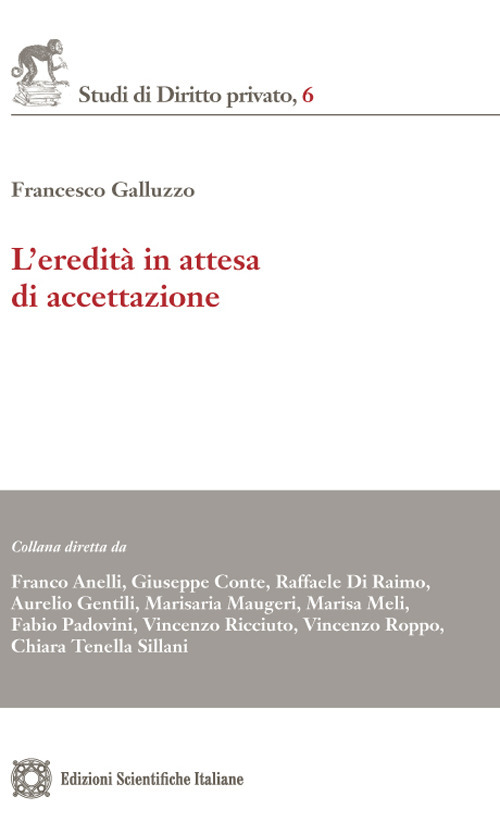 Studi di Diritto privato, 6

Francesco Galluzzo

L'eredità in attesa di accettazione

Collana diretta da

Franco Anelli, Giuseppe Conte, Raffaele Di Raimo, Aurelio Gentili, Marisaria Maugeri, Marisa Meli, Fabio Padovini, Vincenzo Ricciuto, Vincenzo Roppo, Chiara Tenella Sillani

Edizioni Scientifiche Italiane